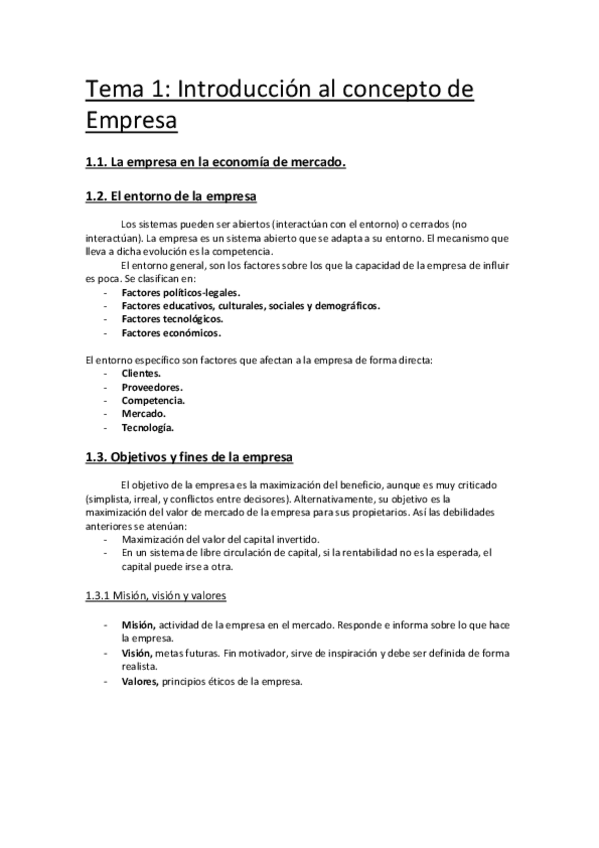 Tema 1: Introducción al concepto de Empresa

1.1. La empresa en la economía de mercado.

1.2. El entorno de la empresa

Los sistemas pueden ser abiertos (interactúan con el entorno) o cerrados (no interactúan). La empresa es un sistema abierto que se adapta a su entorno. El mecanismo que lleva a dicha evolución es la competencia.

El entorno general, son los factores sobre los que la capacidad de la empresa de influir es poca. Se clasifican en:
- Factores políticos-legales.
- Factores educativos, culturales, sociales y demográficos.
- Factores tecnológicos.
- Factores económicos.

El entorno específico son factores que afectan a la empresa de forma directa:
- Clientes.
- Proveedores.
- Competencia.
- Mercado.
- Tecnología.

1.3. Objetivos y fines de la empresa

El objetivo de la empresa es la maximización del beneficio, aunque es muy criticado (simplista, irreal, y conflictos entre decisores). Alternativamente, su objetivo es la maximización del valor de mercado de la empresa para sus propietarios. Así las debilidades anteriores se atenúan:
- Maximización del valor del capital invertido.
- En un sistema de libre circulación de capital, si la rentabilidad no es la esperada, el capital puede irse a otra.

1.3.1 Misión, visión y valores

- Misión, actividad de la empresa en el mercado. Responde e informa sobre lo que hace la empresa.
- Visión, metas futuras. Fin motivador, sirve de inspiración y debe ser definida de forma realista.
- Valores, principios éticos de la empresa.